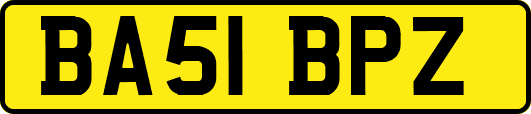 BA51 BPZ